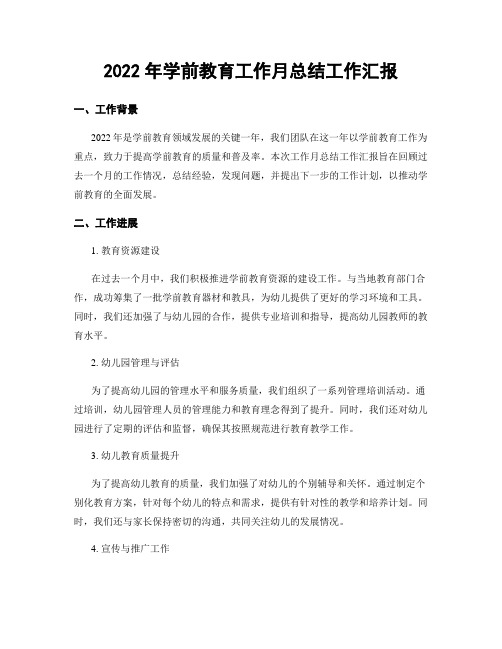 2022 年学前教育工作月总结工作汇报

一、工作背景

2022 年是学前教育领域发展的关键一年，我们团队在这一年以学前教育工作为重点，致力于提高学前教育的质量和普及率。本次工作月总结工作汇报旨在回顾过去一个月的工作情况，总结经验，发现问题，并提出下一步的工作计划，以推动学前教育的全面发展。

二、工作进展

1. 教育资源建设

在过去一个月中，我们积极推进学前教育资源的建设工作。与当地教育部门合作，成功筹集了一批学前教育器材和教具，为幼儿提供了更好的学习环境和工具。同时，我们还加强了与幼儿园的合作，提供专业培训和指导，提高幼儿园教师的教育水平。

2. 幼儿园管理与评估

为了提高幼儿园的管理水平和服务质量，我们组织了一系列管理培训活动。通过培训，幼儿园管理人员的管理能力和教育理念得到了提升。同时，我们还对幼儿园进行了定期的评估和监督，确保其按照规范进行教育教学工作。

3. 幼儿教育质量提升

为了提高幼儿教育的质量，我们加强了对幼儿的个别辅导和关怀。通过制定个别化教育方案，针对每个幼儿的特点和需求，提供有针对性的教学和培养计划。同时，我们还与家长保持密切的沟通，共同关注幼儿的发展情况。

4. 宣传与推广工作